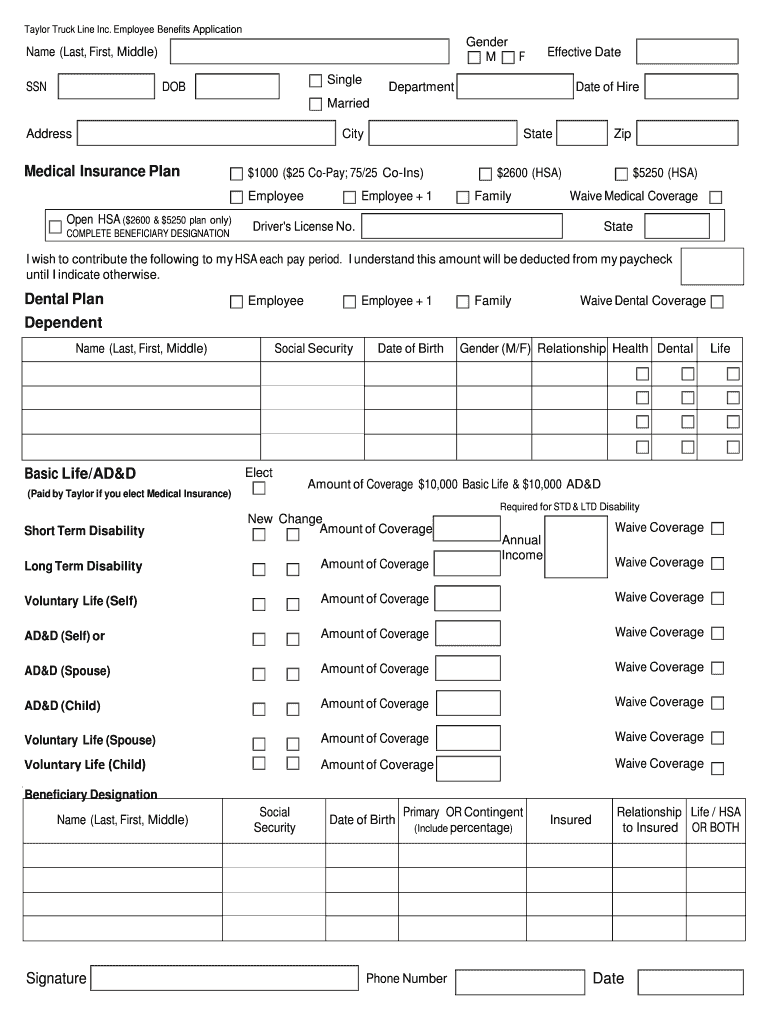 Taylor Truck Line Inc. Employee Benefits Application

Name (Last, First, Middle)

Gender
M F

Effective Date

SSN

DOB

Single
Married

Department

Date of Hire

Address

City

State

Zip

Medical Insurance Plan

$1000 ($25 Co-Pay; 75/25 Co-Ins)

$2600 (HSA)

$5250 (HSA)

Employee

Employee + 1

Family

Waive Medical Coverage

Open HSA ($2600 & $5250 plan only)
COMPLETE BENEFICIARY DESIGNATION

Driver's License No.

State

I wish to contribute the following to my HSA each pay period. I understand this amount will be deducted from my paycheck until I indicate otherwise.

Dental Plan

Employee

Employee + 1

Family

Waive Dental Coverage

Dependent

| Name (Last, First, Middle) | Social Security | Date of Birth | Gender (M/F) | Relationship | Health | Dental | Life |
|---|---|---|---|---|---|---|---|
| | | | | | | | |
| | | | | | | | |
| | | | | | | | |
| | | | | | | | |

Basic Life/AD&D
(Paid by Taylor if you elect Medical Insurance)

Elect

Amount of Coverage $10,000 Basic Life & $10,000 AD&D

Required for STD & LTD Disability

New Change

Short Term Disability

Amount of Coverage

Annual Income

Waive Coverage

Long Term Disability

Amount of Coverage

Waive Coverage

Voluntary Life (Self)

Amount of Coverage

Waive Coverage

AD&D (Self) or

Amount of Coverage

Waive Coverage

AD&D (Spouse)

Amount of Coverage

Waive Coverage

AD&D (Child)

Amount of Coverage

Waive Coverage

Voluntary Life (Spouse)

Amount of Coverage

Waive Coverage

Voluntary Life (Child)

Amount of Coverage

Waive Coverage

Beneficiary Designation

| Name (Last, First, Middle) | Social Security | Date of Birth | Primary OR Contingent (Include percentage) | Insured | Relationship to Insured | Life / HSA OR BOTH |
|---|---|---|---|---|---|---|
| | | | | | | |
| | | | | | | |
| | | | | | | |
| | | | | | | |

Signature

Phone Number

Date